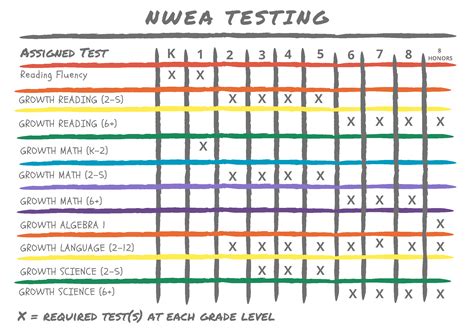 NWEA TESTING

| ASSIGNED TEST | K | 1 | 2 | 3 | 4 | 5 | 6 | 7 | 8 | 8 HONORS |
|---|---|---|---|---|---|---|---|---|---|---|
| Reading Fluency | X | X | | | | | | | | |
| GROWTH READING (2-5) | | | X | X | X | X | | | | |
| GROWTH READING (6+) | | | | | | | X | X | X | X |
| GROWTH MATH (K-2) | | X | | | | | | | | |
| GROWTH MATH (2-5) | | | X | X | X | X | | | | |
| GROWTH MATH (6+) | | | | | | | X | X | X | |
| GROWTH ALGEBRA I | | | | | | | | | | X |
| GROWTH LANGUAGE (2-12) | | | X | X | X | X | X | X | X | X |
| GROWTH SCIENCE (2-5) | | | | X | X | X | | | | |
| GROWTH SCIENCE (6+) | | | | | | | X | X | X | X |

X = REQUIRED TEST(S) AT EACH GRADE LEVEL